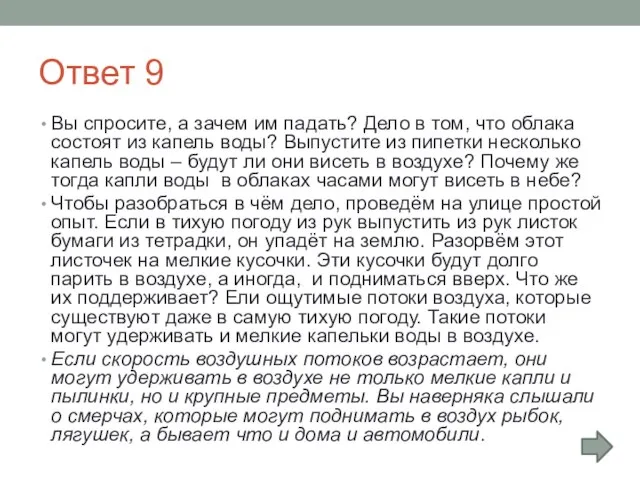 Ответ 9

• Вы спросите, а зачем им падать? Дело в том, что облака состоят из капель воды? Выпустите из пипетки несколько капель воды – будут ли они висеть в воздухе? Почему же тогда капли воды  в облаках часами могут висеть в небе?

• Чтобы разобраться в чём дело, проведём на улице простой опыт. Если в тихую погоду из рук выпустить из рук листок бумаги из тетрадки, он упадёт на землю. Разорвём этот листочек на мелкие кусочки. Эти кусочки будут долго парить в воздухе, а иногда,  и подниматься вверх. Что же их поддерживает? Ели ощутимые потоки воздуха, которые существуют даже в самую тихую погоду. Такие потоки могут удерживать и мелкие капельки воды в воздухе.

• Если скорость воздушных потоков возрастает, они могут удерживать в воздухе не только мелкие капли и пылинки, но и крупные предметы. Вы наверняка слышали о смерчах, которые могут поднимать в воздух рыбок, лягушек, а бывает что и дома и автомобили.